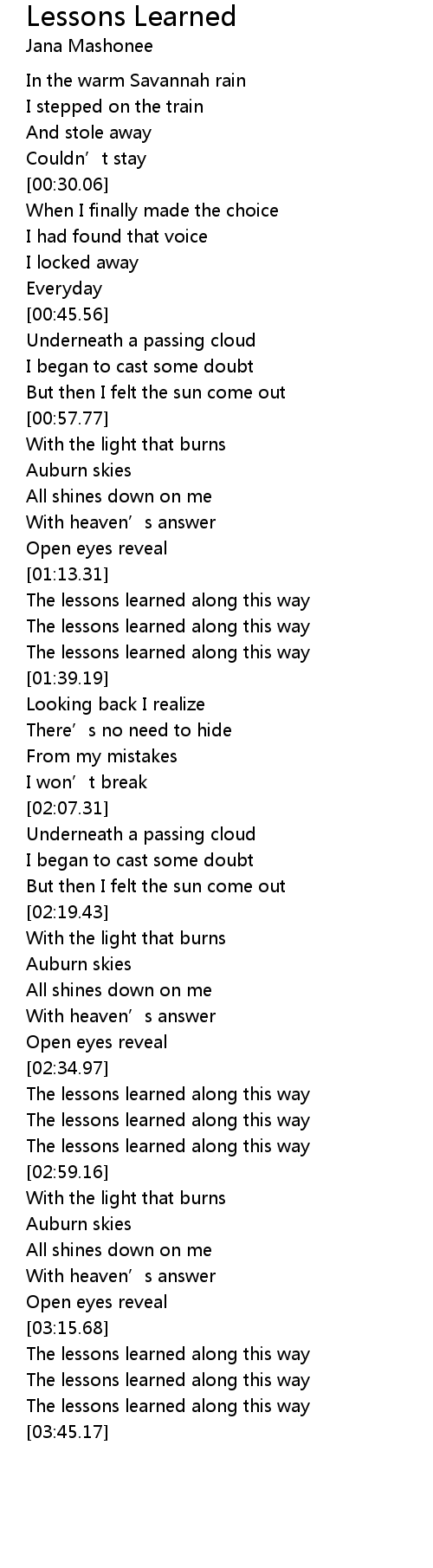 Lessons Learned
Jana Mashonee

In the warm Savannah rain
I stepped on the train
And stole away
Couldn't stay
[00:30.06]
When I finally made the choice
I had found that voice
I locked away
Everyday
[00:45.56]
Underneath a passing cloud
I began to cast some doubt
But then I felt the sun come out
[00:57.77]
With the light that burns
Auburn skies
All shines down on me
With heaven's answer
Open eyes reveal
[01:13.31]
The lessons learned along this way
The lessons learned along this way
The lessons learned along this way
[01:39.19]
Looking back I realize
There's no need to hide
From my mistakes
I won't break
[02:07.31]
Underneath a passing cloud
I began to cast some doubt
But then I felt the sun come out
[02:19.43]
With the light that burns
Auburn skies
All shines down on me
With heaven's answer
Open eyes reveal
[02:34.97]
The lessons learned along this way
The lessons learned along this way
The lessons learned along this way
[02:59.16]
With the light that burns
Auburn skies
All shines down on me
With heaven's answer
Open eyes reveal
[03:15.68]
The lessons learned along this way
The lessons learned along this way
The lessons learned along this way
[03:45.17]